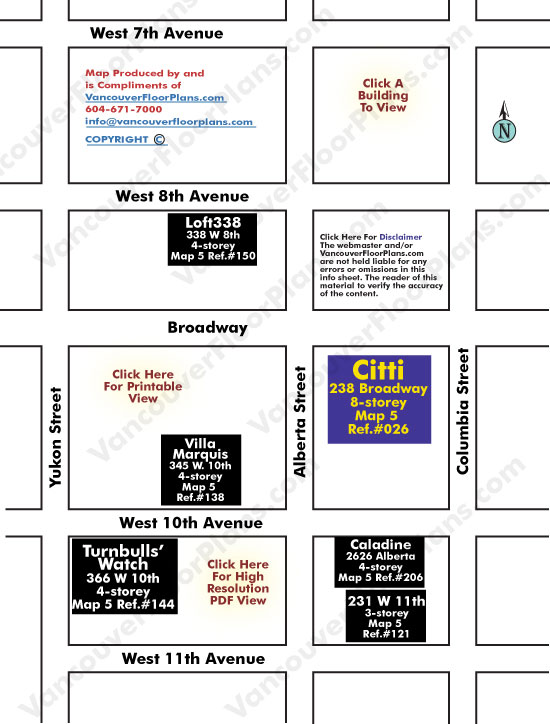 West 7th Avenue

Map Produced by and is Compliments of VancouverFloorPlans.com 604-671-7000 info@vancouverfloorplans.com COPYRIGHT ©

Click A Building To View

N

West 8th Avenue

Loft338
338 W 8th
4-storey
Map 5 Ref.#150

Click Here For Disclaimer The webmaster and/or VancouverFloorPlans.com are not held liable for any errors or omissions in this info sheet. The reader of this material to verify the accuracy of the content.

Broadway

Yukon Street

Click Here For Printable View

Villa Marquis
345 W. 10th
4-storey
Map 5
Ref.#138

Alberta Street

Citti
238 Broadway
8-storey
Map 5
Ref.#026

Columbia Street

West 10th Avenue

Turnbulls' Watch
366 W 10th
4-storey
Map 5 Ref.#144

Click Here For High Resolution PDF View

Caladine
2626 Alberta
4-storey
Map 5 Ref.#206

231 W 11th
3-storey
Map 5
Ref.#121

West 11th Avenue

VancouverFloorPlans.com